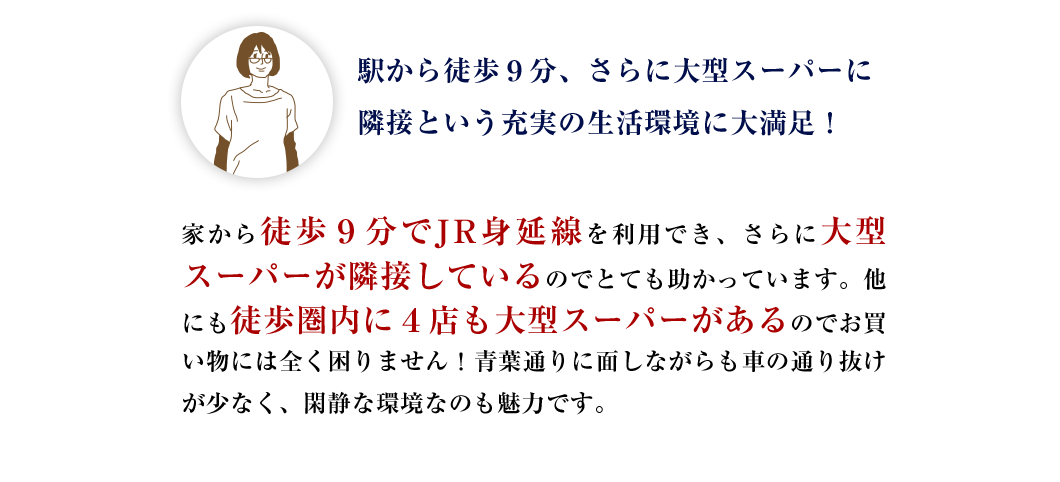 駅から徒歩９分、さらに大型スーパーに隣接という充実の生活環境に大満足！

家から徒歩９分でJR身延線を利用でき、さらに大型スーパーが隣接しているのでとても助かっています。他にも徒歩圏内に４店も大型スーパーがあるのでお買い物には全く困りません！青葉通りに面しながらも車の通り抜けが少なく、閑静な環境なのも魅力です。